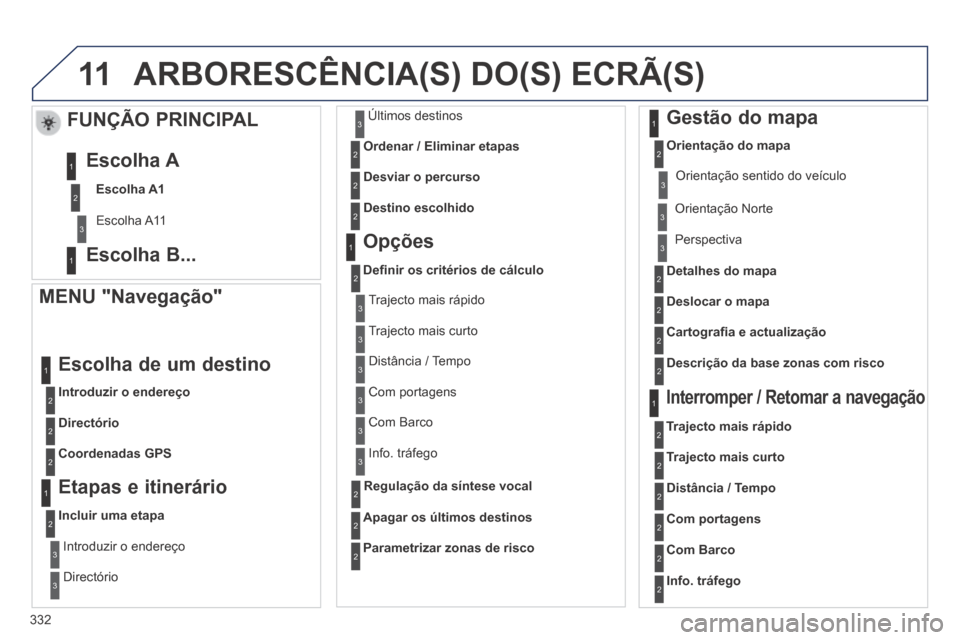 11 ARBORESCÊNCIA(S) DO(S) ECRÃ(S)

FUNÇÃO PRINCIPAL

1 Escolha A

2 Escolha A1

3 Escolha A11

1 Escolha B...

MENU "Navegação"

1 Escolha de um destino

2 Introduzir o endereço

2 Directório

2 Coordenadas GPS

1 Etapas e itinerário

2 Incluir uma etapa

3 Introduzir o endereço

3 Directório

3 Últimos destinos

2 Ordenar / Eliminar etapas

2 Desviar o percurso

2 Destino escolhido

1 Opções

2 Definir os critérios de cálculo

3 Trajecto mais rápido

3 Trajecto mais curto

3 Distância / Tempo

3 Com portagens

3 Com Barco

3 Info. tráfego

2 Regulação da síntese vocal

2 Apagar os últimos destinos

2 Parametrizar zonas de risco

1 Gestão do mapa

2 Orientação do mapa

3 Orientação sentido do veículo

3 Orientação Norte

3 Perspectiva

2 Detalhes do mapa

2 Deslocar o mapa

2 Cartografia e actualização

2 Descrição da base zonas com risco

1 Interromper / Retomar a navegação

2 Trajecto mais rápido

2 Trajecto mais curto

2 Distância / Tempo

2 Com portagens

2 Com Barco

2 Info. tráfego

332

carmanualsonline.info